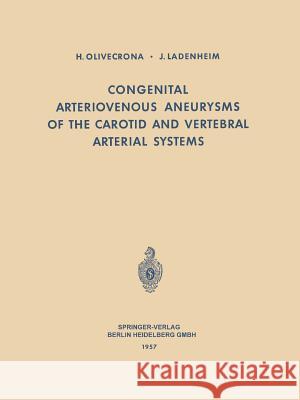 H. OLIVECRONA · J. LADENHEIM

CONGENITAL ARTERIOVENOUS ANEURYSMS OF THE CAROTID AND VERTEBRAL ARTERIAL SYSTEMS

S

SPRINGER-VERLAG
BERLIN HEIDELBERG GMBH
1957

Kraina Książek